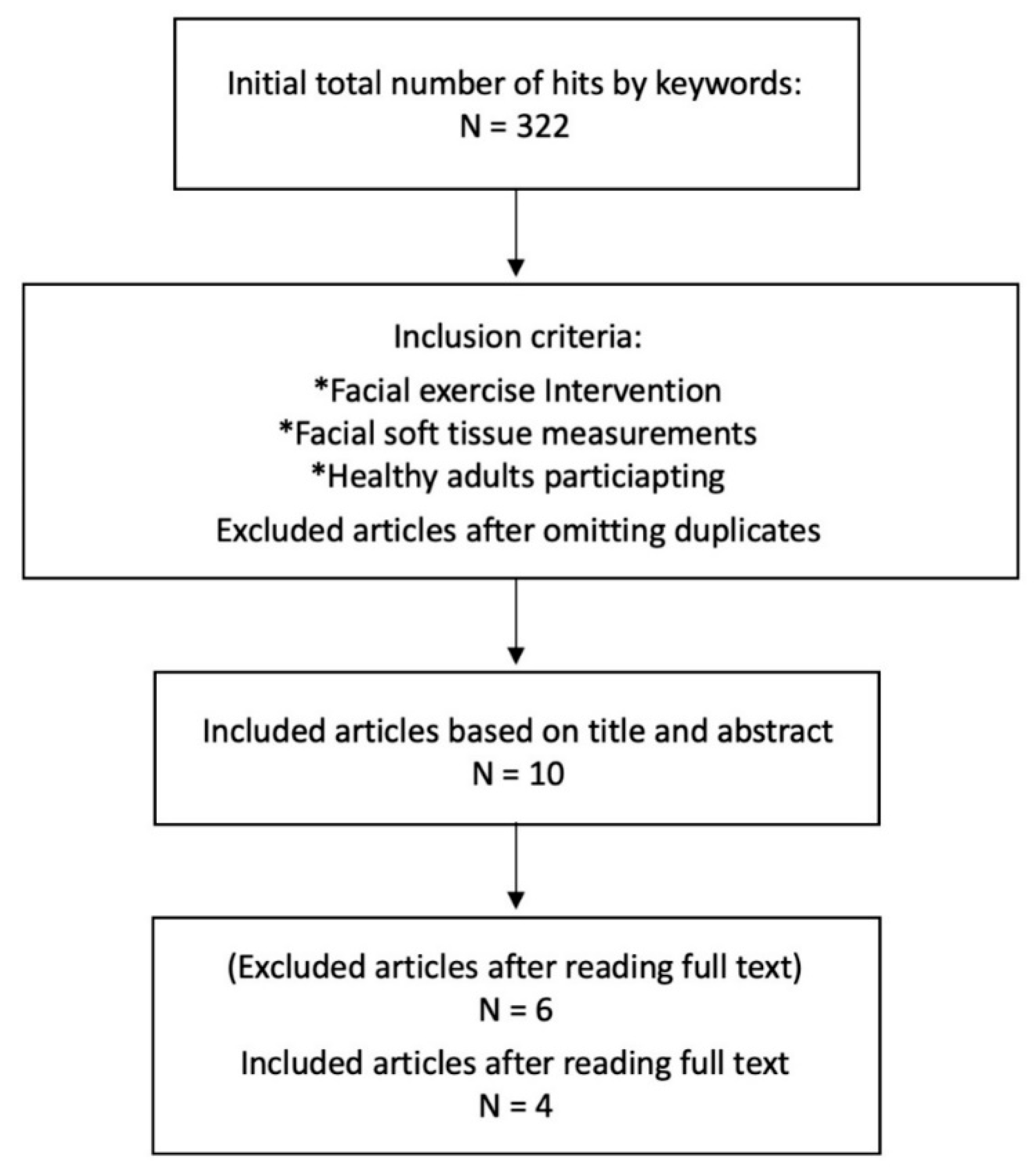 Initial total number of hits by keywords:
N = 322

Inclusion criteria:
*Facial exercise Intervention
*Facial soft tissue measurements
*Healthy adults particiapting
Excluded articles after omitting duplicates

Included articles based on title and abstract
N = 10

(Excluded articles after reading full text)
N = 6
Included articles after reading full text
N = 4